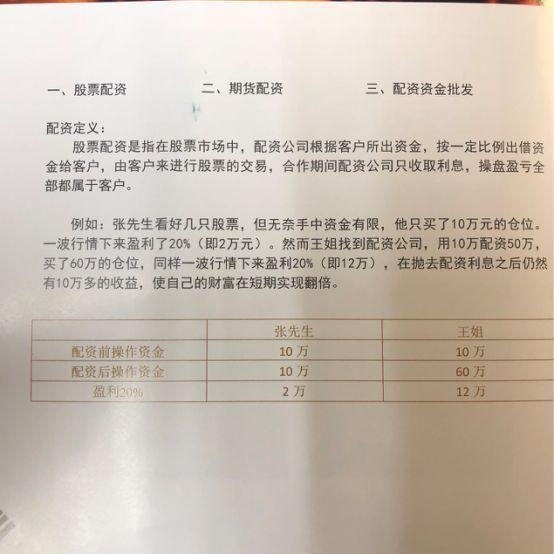 一、股票配资　　　　二、期货配资　　　　三、配资资金批发

配资定义：

股票配资是指在股票市场中，配资公司根据客户所出资金，按一定比例出借资金给客户，由客户来进行股票的交易，合作期间配资公司只收取利息，操盘盈亏全部都属于客户。

例如：张先生看好几只股票，但无奈手中资金有限，他只买了10万元的仓位。一波行情下来盈利了20%（即2万元）。然而王姐找到配资公司，用10万配资50万，买了60万的仓位，同样一波行情下来盈利20%（即12万），在抛去配资利息之后仍然有10万多的收益，使自己的财富在短期实现翻倍。

| | 张先生 | 王姐 |
|---|---|---|
| 配资前操作资金 | 10 万 | 10 万 |
| 配资后操作资金 | 10 万 | 60 万 |
| 盈利20% | 2 万 | 12 万 |